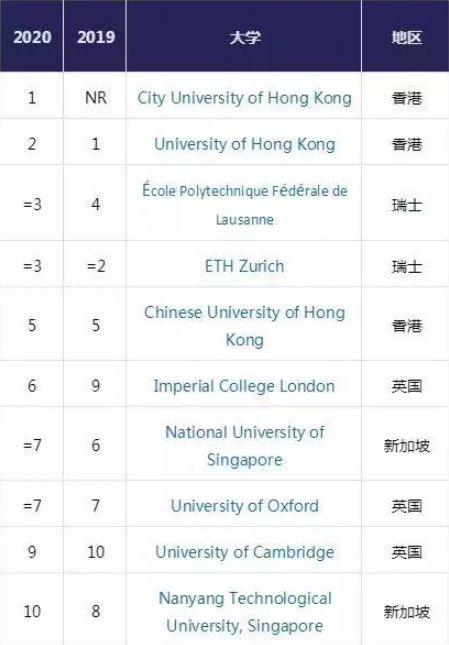 | 2020 | 2019 | 大学 | 地区 |
|---|---|---|---|
| 1 | NR | City University of Hong Kong | 香港 |
| 2 | 1 | University of Hong Kong | 香港 |
| =3 | 4 | École Polytechnique Fédérale de Lausanne | 瑞士 |
| =3 | =2 | ETH Zurich | 瑞士 |
| 5 | 5 | Chinese University of Hong Kong | 香港 |
| 6 | 9 | Imperial College London | 英国 |
| =7 | 6 | National University of Singapore | 新加坡 |
| =7 | 7 | University of Oxford | 英国 |
| 9 | 10 | University of Cambridge | 英国 |
| 10 | 8 | Nanyang Technological University, Singapore | 新加坡 |